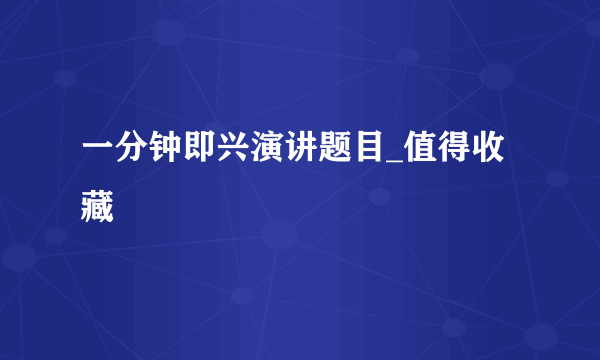 一分钟即兴演讲题目_值得收藏